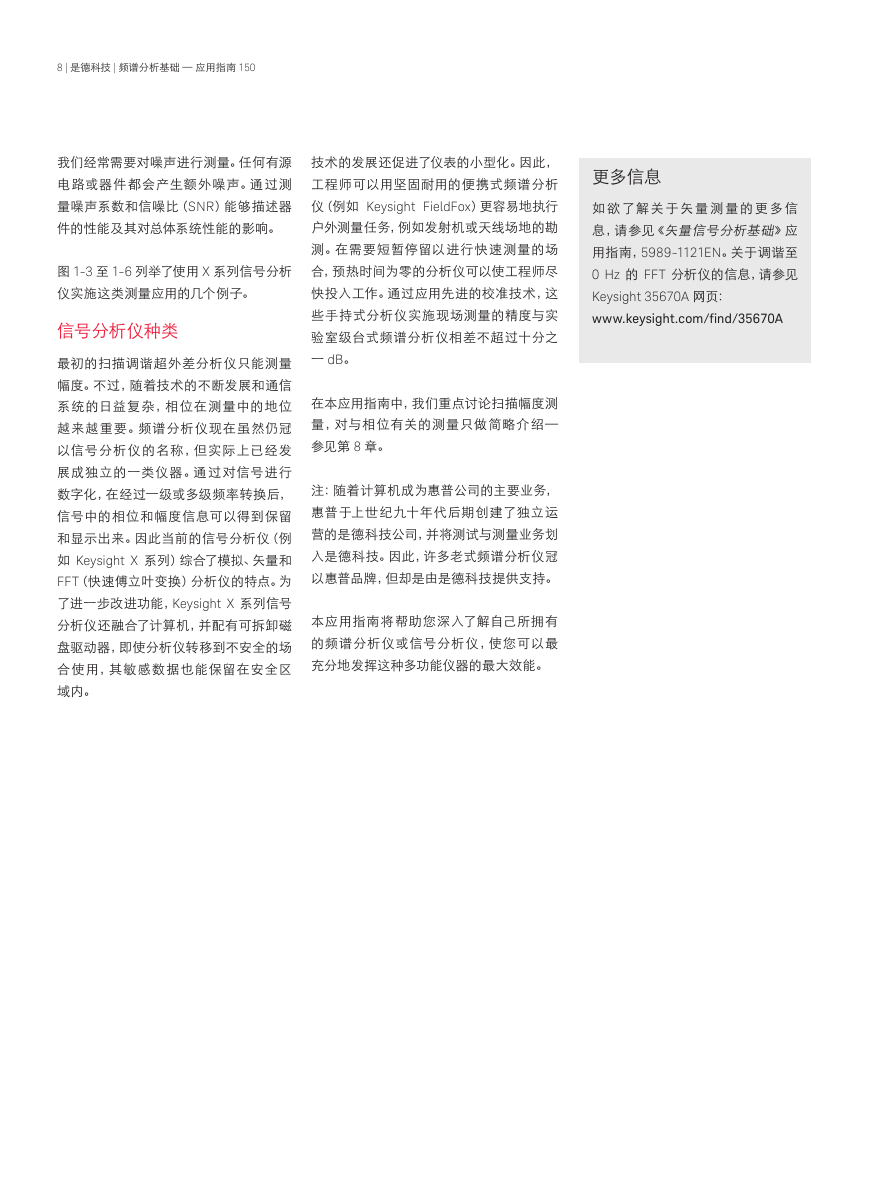 8 | 是德科技 | 频谱分析基础 — 应用指南 150

我们经常需要对噪声进行测量。任何有源电路或器件都会产生额外噪声。通过测量噪声系数和信噪比 (SNR) 能够描述器件的性能及其对总体系统性能的影响。

图 1-3 至 1-6 列举了使用 X 系列信号分析仪实施这类测量应用的几个例子。

信号分析仪种类

最初的扫描调谐超外差分析仪只能测量幅度。不过，随着技术的不断发展和通信系统的日益复杂，相位在测量中的地位越来越重要。频谱分析仪现在虽然仍冠以信号分析仪的名称，但实际上已经发展成独立的一类仪器。通过对信号进行数字化，在经过一级或多级频率转换后，信号中的相位和幅度信息可以得到保留和显示出来。因此当前的信号分析仪 (例如 Keysight X 系列) 综合了模拟、矢量和 FFT (快速傅立叶变换) 分析仪的特点。为了进一步改进功能，Keysight X 系列信号分析仪还融合了计算机，并配有可拆卸磁盘驱动器，即使分析仪转移到不安全的场合使用，其敏感数据也能保留在安全区域内。

技术的发展还促进了仪表的小型化。因此，工程师可以用坚固耐用的便携式频谱分析仪 (例如 Keysight FieldFox) 更容易地执行户外测量任务，例如发射机或天线场地的勘测。在需要短暂停留以进行快速测量的场合，预热时间为零的分析仪可以使工程师尽快投入工作。通过应用先进的校准技术，这些手持式分析仪实施现场测量的精度与实验室级台式频谱分析仪相差不超过十分之一 dB。

在本应用指南中，我们重点讨论扫描幅度测量，对与相位有关的测量只做简略介绍—参见第 8 章。

注: 随着计算机成为惠普公司的主要业务，惠普于上世纪九十年代后期创建了独立运营的是德科技公司，并将测试与测量业务划入是德科技。因此，许多老式频谱分析仪冠以惠普品牌，但却是由是德科技提供支持。

本应用指南将帮助您深入了解自己所拥有的频谱分析仪或信号分析仪，使您可以最充分地发挥这种多功能仪器的最大效能。

更多信息

如欲了解关于矢量测量的更多信息，请参见《矢量信号分析基础》应用指南，5989-1121EN。关于调谐至 0 Hz 的 FFT 分析仪的信息，请参见 Keysight 35670A 网页: www.keysight.com/find/35670A